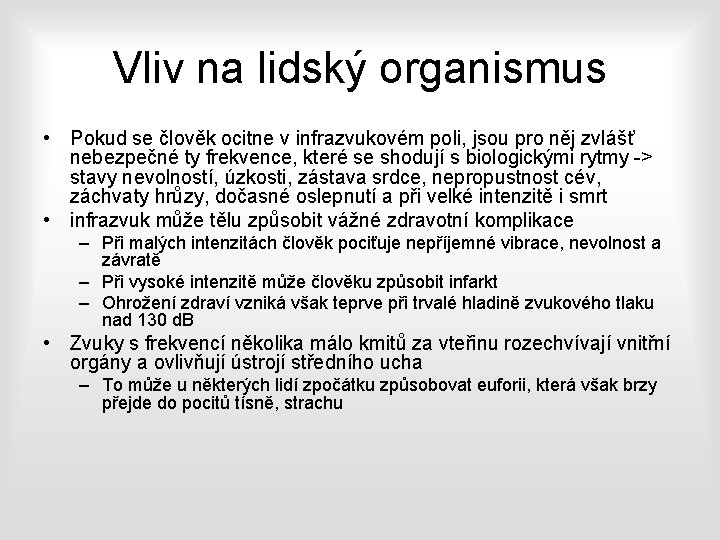 Vliv na lidský organismus

• Pokud se člověk ocitne v infrazvukovém poli, jsou pro něj zvlášť nebezpečné ty frekvence, které se shodují s biologickými rytmy -> stavy nevolností, úzkosti, zástava srdce, nepropustnost cév, záchvaty hrůzy, dočasné oslepnutí a při velké intenzitě i smrt

• infrazvuk může tělu způsobit vážné zdravotní komplikace

– Při malých intenzitách člověk pociťuje nepříjemné vibrace, nevolnost a závratě

– Při vysoké intenzitě může člověku způsobit infarkt

– Ohrožení zdraví vzniká však teprve při trvalé hladině zvukového tlaku nad 130 dB

• Zvuky s frekvencí několika málo kmitů za vteřinu rozechvívají vnitřní orgány a ovlivňují ústrojí středního ucha

– To může u některých lidí zpočátku způsobovat euforii, která však brzy přejde do pocitů tísně, strachu